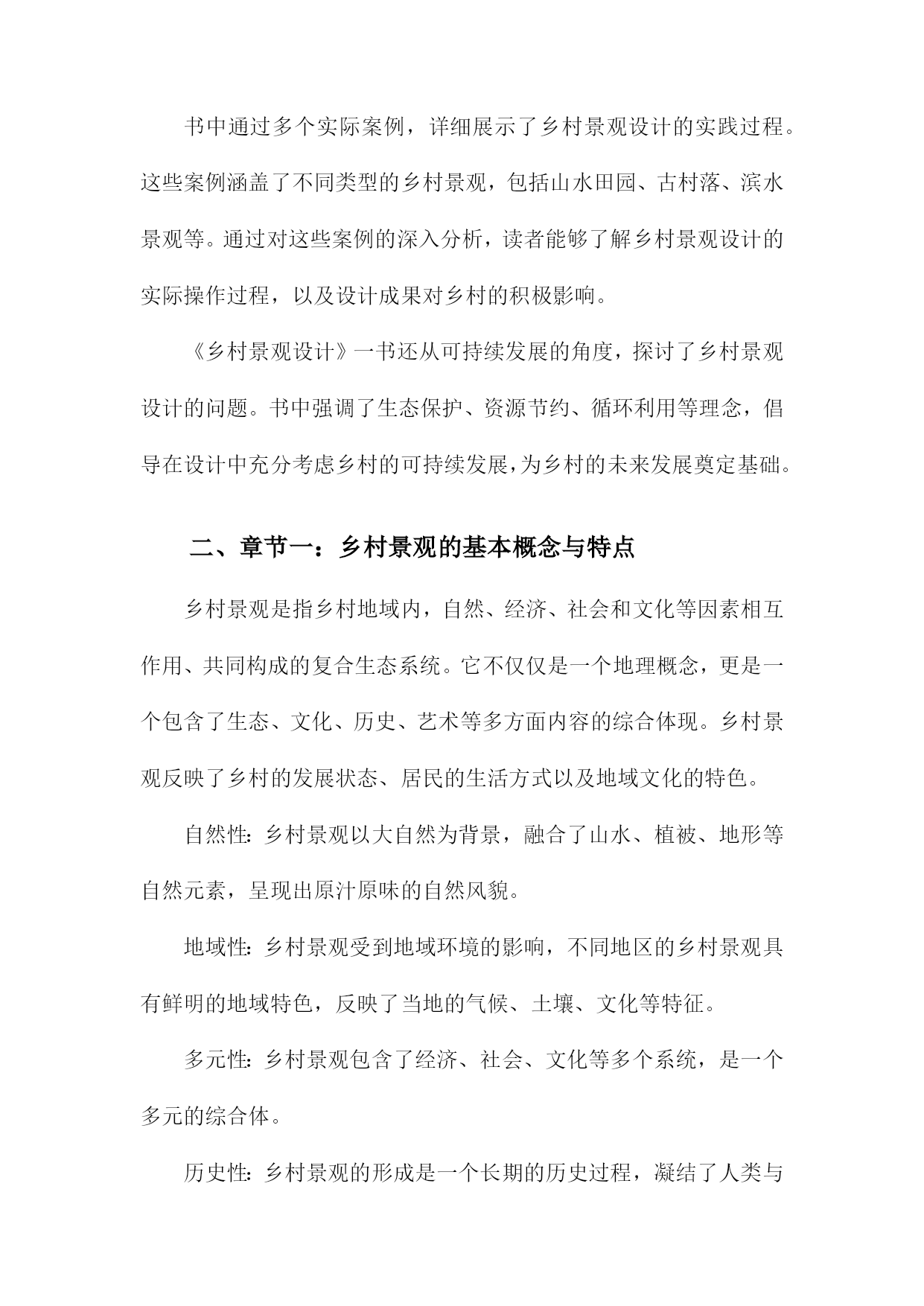 书中通过多个实际案例，详细展示了乡村景观设计的实践过程。这些案例涵盖了不同类型的乡村景观，包括山水田园、古村落、滨水景观等。通过对这些案例的深入分析，读者能够了解乡村景观设计的实际操作过程，以及设计成果对乡村的积极影响。

《乡村景观设计》一书还从可持续发展的角度，探讨了乡村景观设计的问题。书中强调了生态保护、资源节约、循环利用等理念，倡导在设计中充分考虑乡村的可持续发展，为乡村的未来发展奠定基础。

二、章节一：乡村景观的基本概念与特点

乡村景观是指乡村地域内，自然、经济、社会和文化等因素相互作用、共同构成的复合生态系统。它不仅仅是一个地理概念，更是一个包含了生态、文化、历史、艺术等多方面内容的综合体现。乡村景观反映了乡村的发展状态、居民的生活方式以及地域文化的特色。

自然性：乡村景观以大自然为背景，融合了山水、植被、地形等自然元素，呈现出原汁原味的自然风貌。

地域性：乡村景观受到地域环境的影响，不同地区的乡村景观具有鲜明的地域特色，反映了当地的气候、土壤、文化等特征。

多元性：乡村景观包含了经济、社会、文化等多个系统，是一个多元的综合体。

历史性：乡村景观的形成是一个长期的历史过程，凝结了人类与